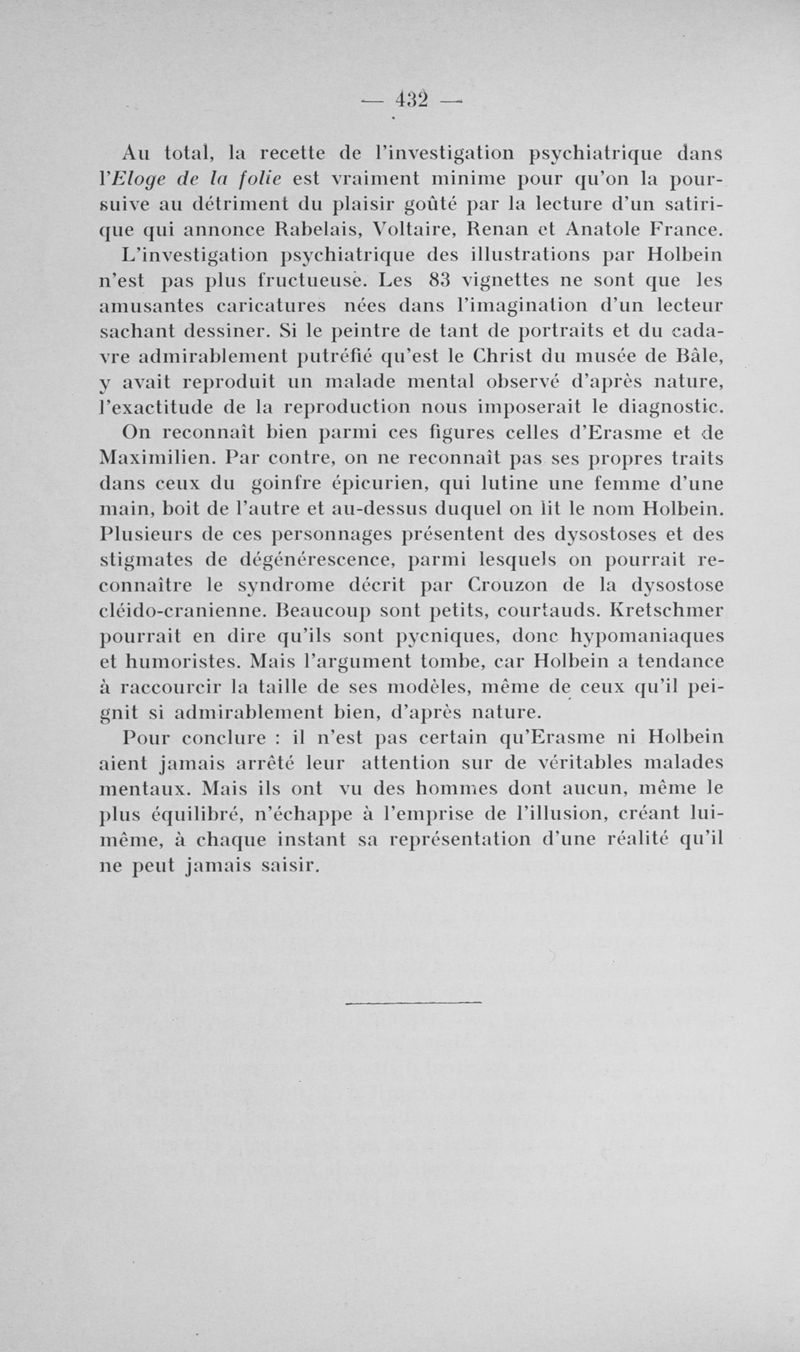 — 432 —

Au total, la recette de l'investigation psychiatrique dans l'Eloge de la folie est vraiment minime pour qu'on la poursuive au détriment du plaisir goûté par la lecture d'un satirique qui annonce Rabelais, Voltaire, Renan et Anatole France.

L'investigation psychiatrique des illustrations par Holbein n'est pas plus fructueuse. Les 83 vignettes ne sont que les amusantes caricatures nées dans l'imagination d'un lecteur sachant dessiner. Si le peintre de tant de portraits et du cadavre admirablement putréfié qu'est le Christ du musée de Bâle, y avait reproduit un malade mental observé d'après nature, l'exactitude de la reproduction nous imposerait le diagnostic.

On reconnaît bien parmi ces figures celles d'Erasme et de Maximilien. Par contre, on ne reconnaît pas ses propres traits dans ceux du goinfre épicurien, qui lutine une femme d'une main, boit de l'autre et au-dessus duquel on lit le nom Holbein. Plusieurs de ces personnages présentent des dysostoses et des stigmates de dégénérescence, parmi lesquels on pourrait reconnaître le syndrome décrit par Crouzon de la dysostose cléido-cranienne. Beaucoup sont petits, courtauds. Kretschmer pourrait en dire qu'ils sont pycniques, donc hypomaniaques et humoristes. Mais l'argument tombe, car Holbein a tendance à raccourcir la taille de ses modèles, même de ceux qu'il peignit si admirablement bien, d'après nature.

Pour conclure : il n'est pas certain qu'Erasme ni Holbein aient jamais arrêté leur attention sur de véritables malades mentaux. Mais ils ont vu des hommes dont aucun, même le plus équilibré, n'échappe à l'emprise de l'illusion, créant lui-même, à chaque instant sa représentation d'une réalité qu'il ne peut jamais saisir.